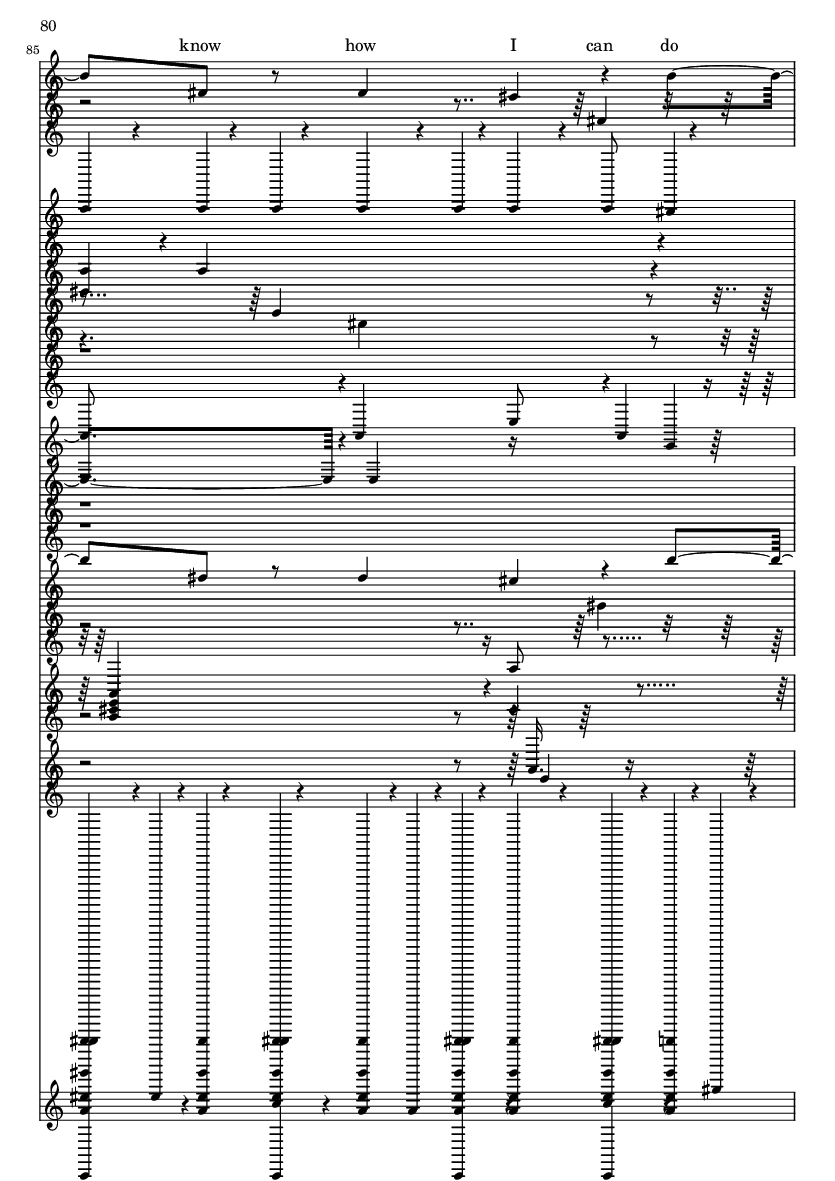 80

85

know how I can do